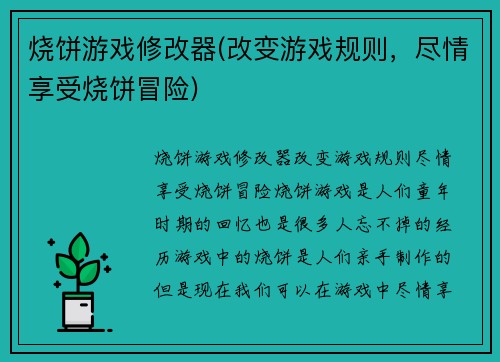 烧饼游戏修改器(改变游戏规则，尽情享受烧饼冒险)

烧饼游戏修改器改变游戏规则尽情享受烧饼冒险烧饼游戏是人们童年时期的回忆也是很多人忘不掉的经历游戏中的烧饼是人们亲手制作的但是现在我们可以在游戏中尽情享